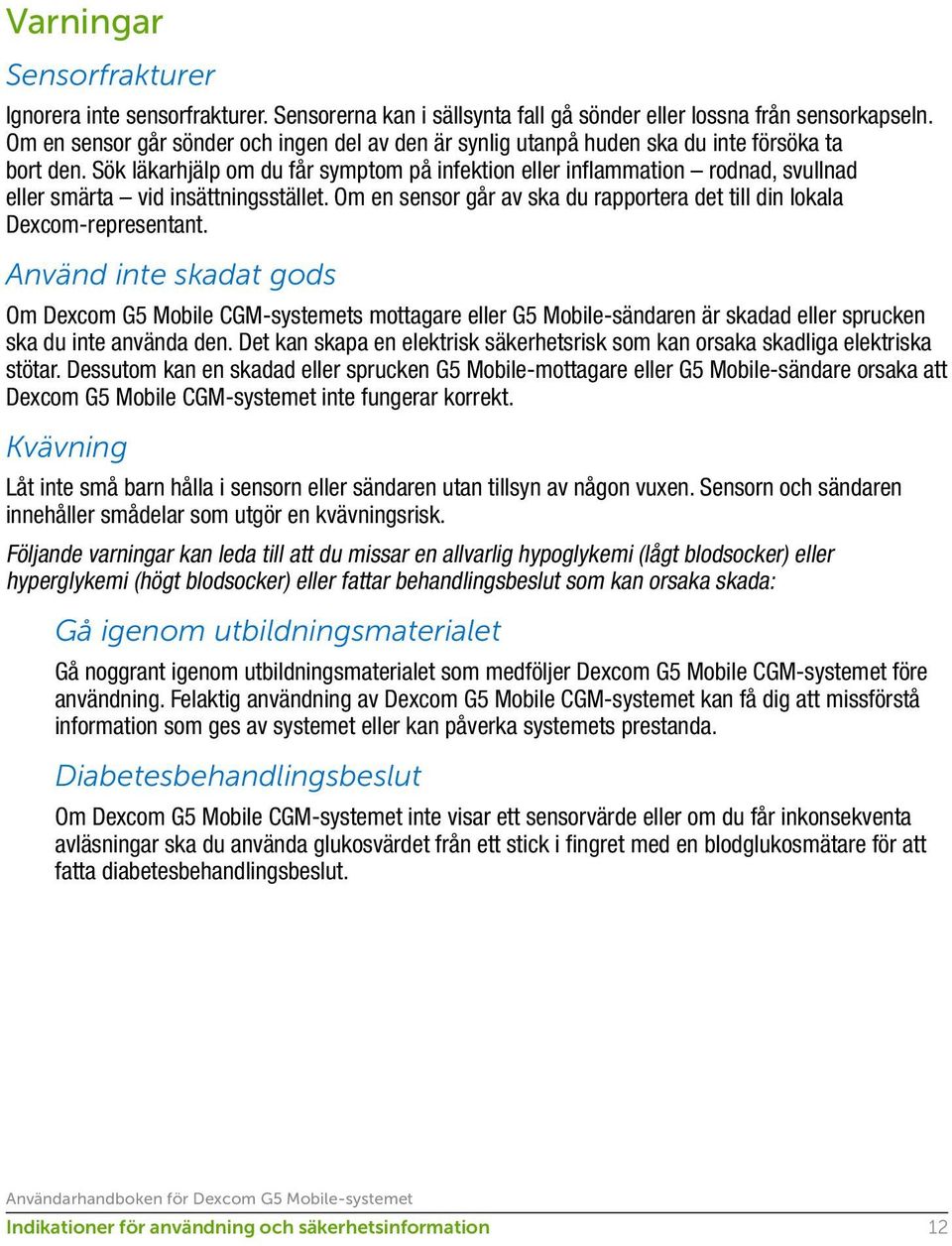 Varningar

Sensorfrakturer

Ignorera inte sensorfrakturer. Sensorerna kan i sällsynta fall gå sönder eller lossna från sensorkapseln. Om en sensor går sönder och ingen del av den är synlig utanpå huden ska du inte försöka ta bort den. Sök läkarhjälp om du får symptom på infektion eller inflammation – rodnad, svullnad eller smärta – vid insättningsstället. Om en sensor går av ska du rapportera det till din lokala Dexcom-representant.

Använd inte skadat gods

Om Dexcom G5 Mobile CGM-systemets mottagare eller G5 Mobile-sändaren är skadad eller sprucken ska du inte använda den. Det kan skapa en elektrisk säkerhetsrisk som kan orsaka skadliga elektriska stötar. Dessutom kan en skadad eller sprucken G5 Mobile-mottagare eller G5 Mobile-sändare orsaka att Dexcom G5 Mobile CGM-systemet inte fungerar korrekt.

Kvävning

Låt inte små barn hålla i sensorn eller sändaren utan tillsyn av någon vuxen. Sensorn och sändaren innehåller smådelar som utgör en kvävningsrisk.

Följande varningar kan leda till att du missar en allvarlig hypoglykemi (lågt blodsocker) eller hyperglykemi (högt blodsocker) eller fattar behandlingsbeslut som kan orsaka skada:

Gå igenom utbildningsmaterialet

Gå noggrant igenom utbildningsmaterialet som medföljer Dexcom G5 Mobile CGM-systemet före användning. Felaktig användning av Dexcom G5 Mobile CGM-systemet kan få dig att missförstå information som ges av systemet eller kan påverka systemets prestanda.

Diabetesbehandlingsbeslut

Om Dexcom G5 Mobile CGM-systemet inte visar ett sensorvärde eller om du får inkonsekventa avläsningar ska du använda glukosvärdet från ett stick i fingret med en blodglukosmätare för att fatta diabetesbehandlingsbeslut.

Användarhandboken för Dexcom G5 Mobile-systemet
Indikationer för användning och säkerhetsinformation 12